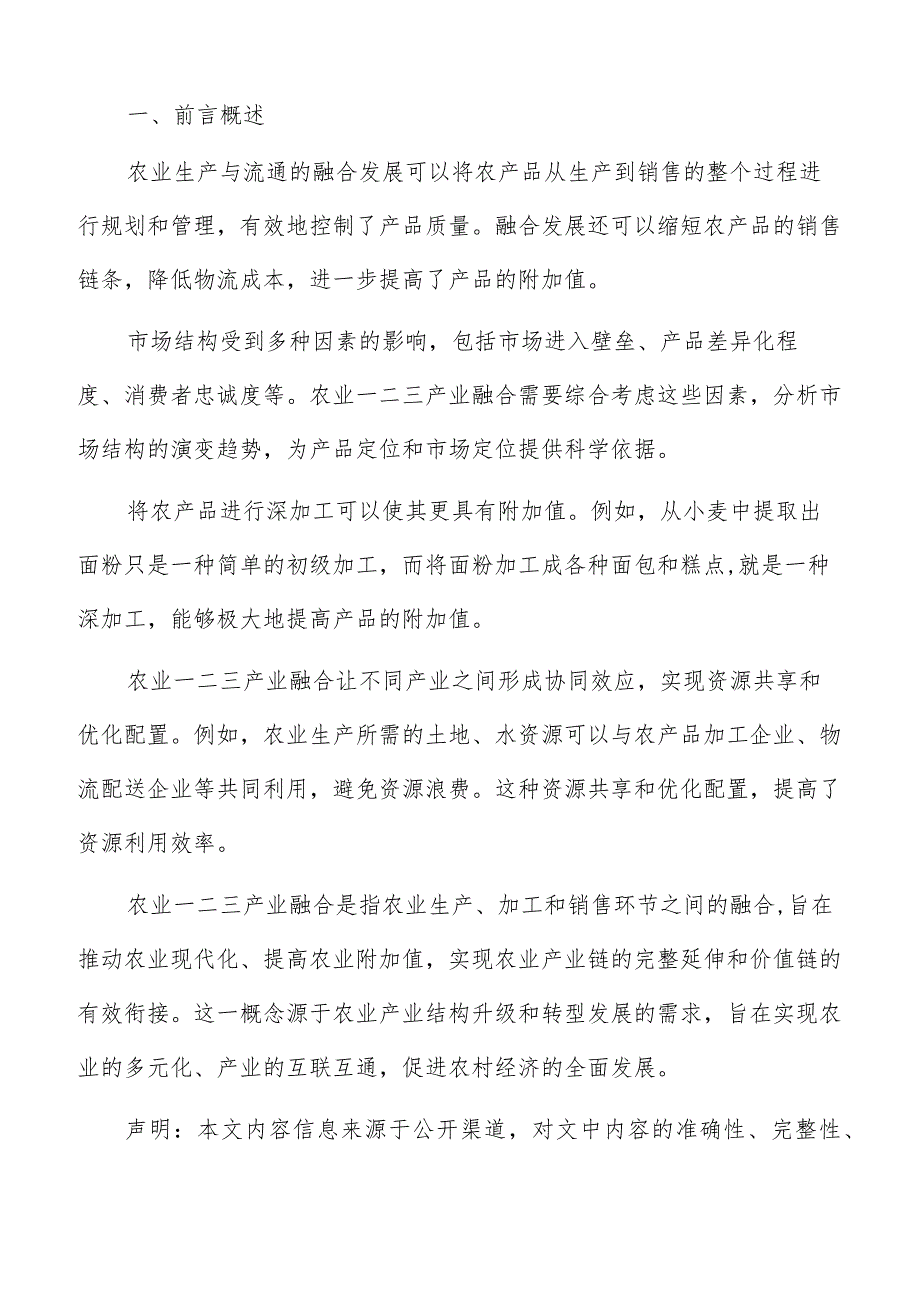 一、前言概述

农业生产与流通的融合发展可以将农产品从生产到销售的整个过程进行规划和管理，有效地控制了产品质量。融合发展还可以缩短农产品的销售链条，降低物流成本，进一步提高了产品的附加值。

市场结构受到多种因素的影响，包括市场进入壁垒、产品差异化程度、消费者忠诚度等。农业一二三产业融合需要综合考虑这些因素，分析市场结构的演变趋势，为产品定位和市场定位提供科学依据。

将农产品进行深加工可以使其更具有附加值。例如，从小麦中提取出面粉只是一种简单的初级加工，而将面粉加工成各种面包和糕点,就是一种深加工，能够极大地提高产品的附加值。

农业一二三产业融合让不同产业之间形成协同效应，实现资源共享和优化配置。例如，农业生产所需的土地、水资源可以与农产品加工企业、物流配送企业等共同利用，避免资源浪费。这种资源共享和优化配置，提高了资源利用效率。

农业一二三产业融合是指农业生产、加工和销售环节之间的融合,旨在推动农业现代化、提高农业附加值，实现农业产业链的完整延伸和价值链的有效衔接。这一概念源于农业产业结构升级和转型发展的需求，旨在实现农业的多元化、产业的互联互通，促进农村经济的全面发展。

声明：本文内容信息来源于公开渠道，对文中内容的准确性、完整性、